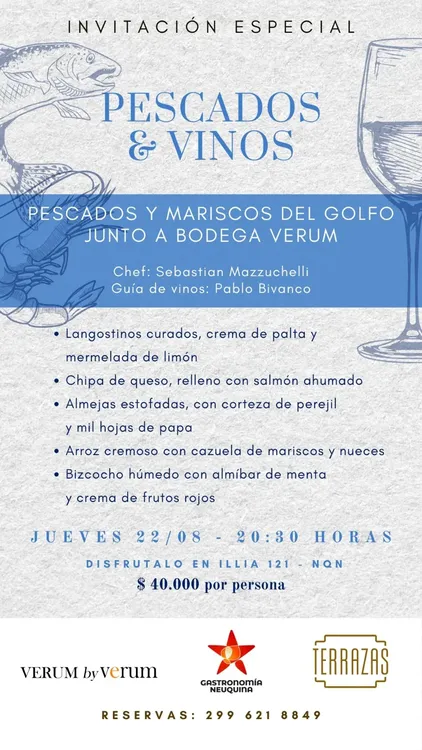 INVITACIÓN ESPECIAL

PESCADOS & VINOS

PESCADOS Y MARISCOS DEL GOLFO JUNTO A BODEGA VERUM

Chef: Sebastian Mazzuchelli
Guía de vinos: Pablo Bivanco

• Langostinos curados, crema de palta y mermelada de limón
• Chipa de queso, relleno con salmón ahumado
• Almejas estofadas, con corteza de perejil y mil hojas de papa
• Arroz cremoso con cazuela de mariscos y nueces
• Bizcocho húmedo con almíbar de menta y crema de frutos rojos

JUEVES 22/08 - 20:30 HORAS

DISFRUTALO EN ILLIA 121 - NQN

$ 40.000 por persona

VERUM by verum

GASTRONOMÍA NEUQUINA

TERRAZAS

RESERVAS: 299 621 8849